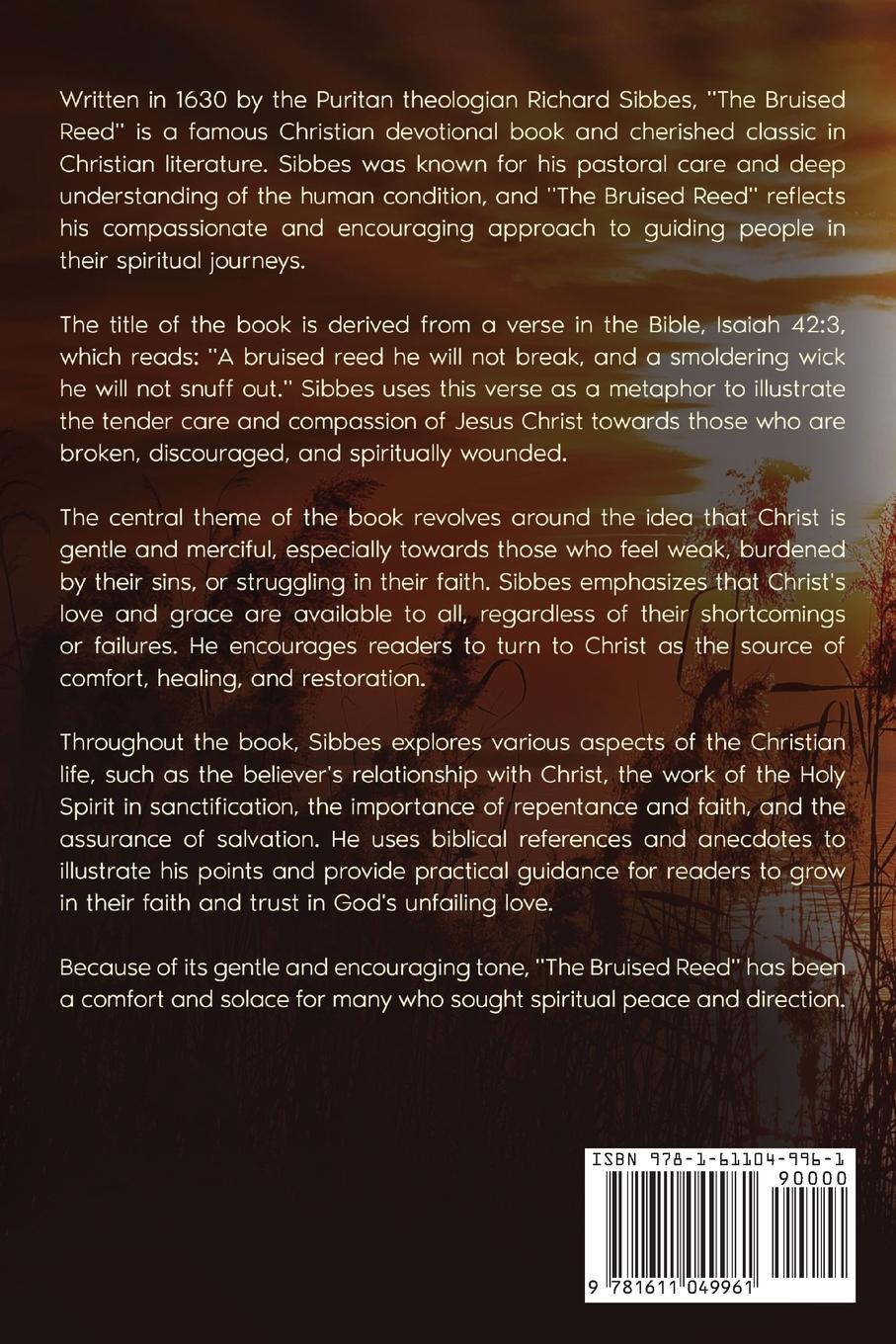 Written in 1630 by the Puritan theologian Richard Sibbes, "The Bruised Reed" is a famous Christian devotional book and cherished classic in Christian literature. Sibbes was known for his pastoral care and deep understanding of the human condition, and "The Bruised Reed" reflects his compassionate and encouraging approach to guiding people in their spiritual journeys.

The title of the book is derived from a verse in the Bible, Isaiah 42:3, which reads: "A bruised reed he will not break, and a smoldering wick he will not snuff out." Sibbes uses this verse as a metaphor to illustrate the tender care and compassion of Jesus Christ towards those who are broken, discouraged, and spiritually wounded.

The central theme of the book revolves around the idea that Christ is gentle and merciful, especially towards those who feel weak, burdened by their sins, or struggling in their faith. Sibbes emphasizes that Christ's love and grace are available to all, regardless of their shortcomings or failures. He encourages readers to turn to Christ as the source of comfort, healing, and restoration.

Throughout the book, Sibbes explores various aspects of the Christian life, such as the believer's relationship with Christ, the work of the Holy Spirit in sanctification, the importance of repentance and faith, and the assurance of salvation. He uses biblical references and anecdotes to illustrate his points and provide practical guidance for readers to grow in their faith and trust in God's unfailing love.

Because of its gentle and encouraging tone, "The Bruised Reed" has been a comfort and solace for many who sought spiritual peace and direction.

ISBN 978-1-61104-996-1

90000

9 781611 049961